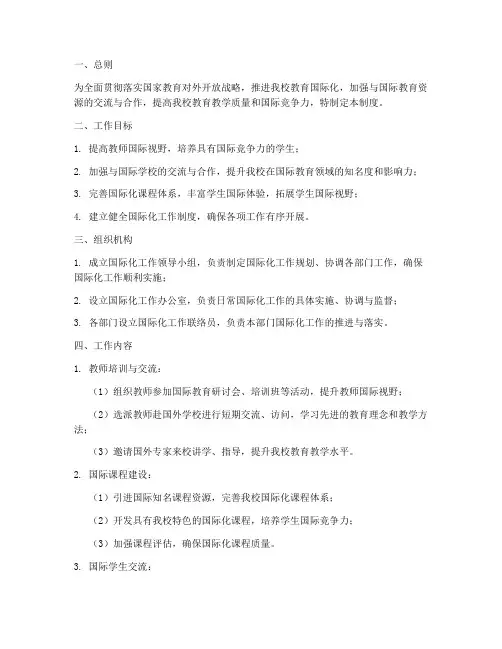 一、总则

为全面贯彻落实国家教育对外开放战略，推进我校教育国际化，加强与国际教育资源的交流与合作，提高我校教育教学质量和国际竞争力，特制定本制度。

二、工作目标

1. 提高教师国际视野，培养具有国际竞争力的学生；

2. 加强与国际学校的交流与合作，提升我校在国际教育领域的知名度和影响力；

3. 完善国际化课程体系，丰富学生国际体验，拓展学生国际视野；

4. 建立健全国际化工作制度，确保各项工作有序开展。

三、组织机构

1. 成立国际化工作领导小组，负责制定国际化工作规划、协调各部门工作，确保国际化工作顺利实施；

2. 设立国际化工作办公室，负责日常国际化工作的具体实施、协调与监督；

3. 各部门设立国际化工作联络员，负责本部门国际化工作的推进与落实。

四、工作内容

1. 教师培训与交流：

（1）组织教师参加国际教育研讨会、培训班等活动，提升教师国际视野；

（2）选派教师赴国外学校进行短期交流、访问，学习先进的教育理念和教学方法；

（3）邀请国外专家来校讲学、指导，提升我校教育教学水平。

2. 国际课程建设：

（1）引进国际知名课程资源，完善我校国际化课程体系；

（2）开发具有我校特色的国际化课程，培养学生国际竞争力；

（3）加强课程评估，确保国际化课程质量。

3. 国际学生交流：